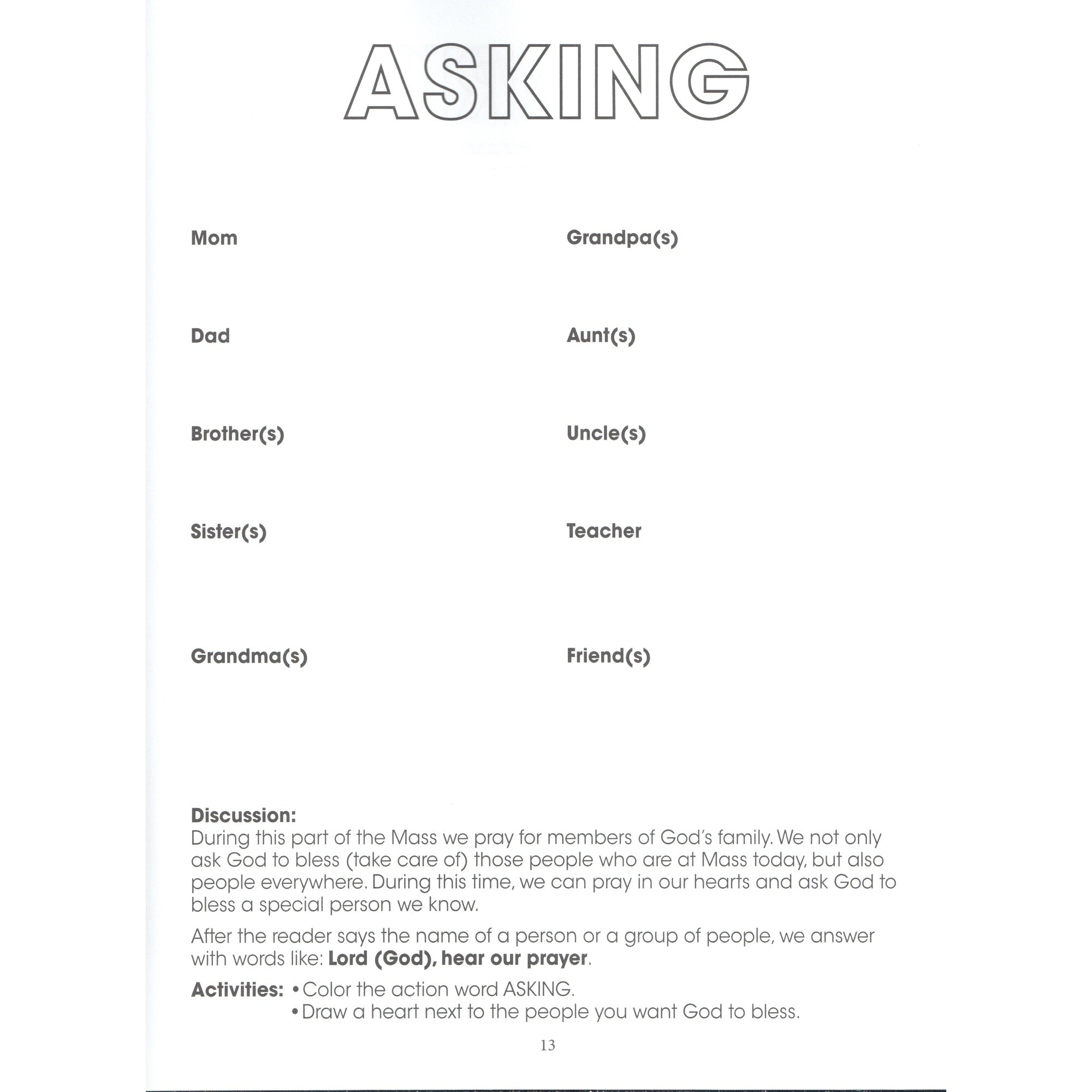 ASKING

Mom

Dad

Brother(s)

Sister(s)

Grandma(s)

Grandpa(s)

Aunt(s)

Uncle(s)

Teacher

Friend(s)

Discussion:
During this part of the Mass we pray for members of God's family. We not only ask God to bless (take care of) those people who are at Mass today, but also people everywhere. During this time, we can pray in our hearts and ask God to bless a special person we know.

After the reader says the name of a person or a group of people, we answer with words like: Lord (God), hear our prayer.

Activities: • Color the action word ASKING.
• Draw a heart next to the people you want God to bless.

13